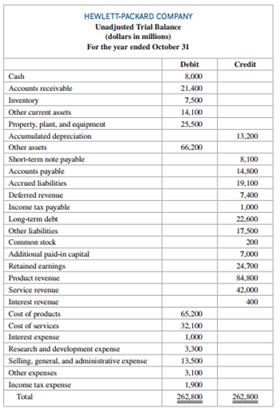 HEWLETT-PACKARD COMPANY
Unadjusted Trial Balance
(dollars in millions)
For the year ended October 31

| | Debit | Credit |
|---|---|---|
| Cash | 8,000 | |
| Accounts receivable | 21,400 | |
| Inventory | 7,500 | |
| Other current assets | 14,100 | |
| Property, plant, and equipment | 25,500 | |
| Accumulated depreciation | | 13,200 |
| Other assets | 66,200 | |
| Short-term note payable | | 8,100 |
| Accounts payable | | 14,800 |
| Accrued liabilities | | 19,100 |
| Deferred revenue | | 7,400 |
| Income tax payable | | 1,000 |
| Long-term debt | | 22,600 |
| Other liabilities | | 17,500 |
| Common stock | | 200 |
| Additional paid-in capital | | 7,000 |
| Retained earnings | | 24,700 |
| Product revenue | | 84,800 |
| Service revenue | | 42,000 |
| Interest revenue | | 400 |
| Cost of products | 65,200 | |
| Cost of services | 32,100 | |
| Interest expense | 1,000 | |
| Research and development expense | 3,300 | |
| Selling, general, and administrative expense | 13,500 | |
| Other expenses | 3,100 | |
| Income tax expense | 1,900 | |
| Total | 262,800 | 262,800 |